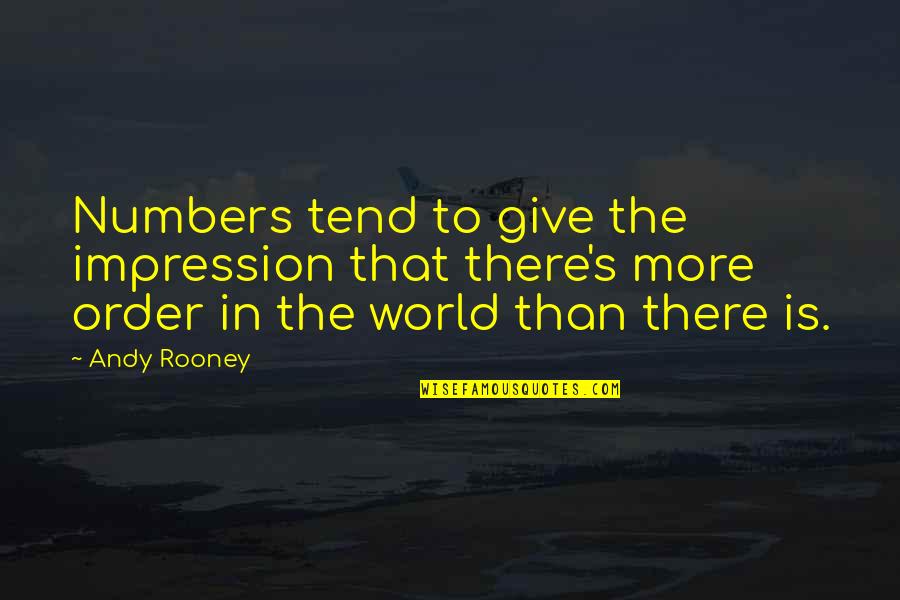 Numbers tend to give the impression that there's more order in the world than there is.

~ Andy Rooney

WISEFAMOUSQUOTES.COM